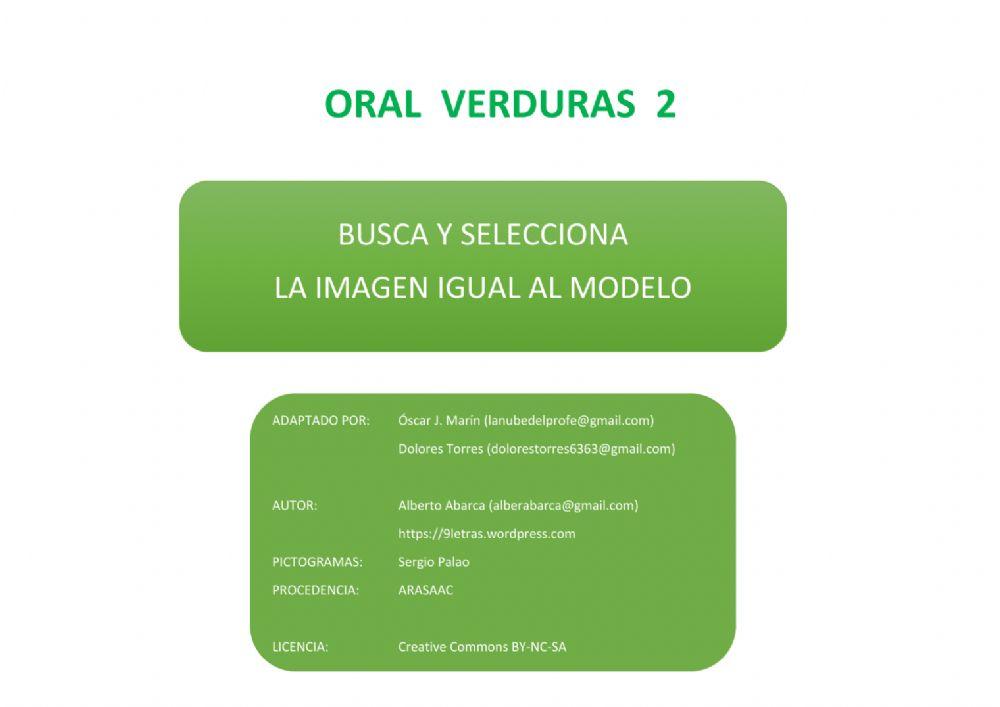 ORAL VERDURAS 2

BUSCA Y SELECCIONA
LA IMAGEN IGUAL AL MODELO

ADAPTADO POR: Óscar J. Marín (lanubedelprofe@gmail.com)
Dolores Torres (dolorestorres6363@gmail.com)

AUTOR: Alberto Abarca (alberabarca@gmail.com)
https://9letras.wordpress.com

PICTOGRAMAS: Sergio Palao

PROCEDENCIA: ARASAAC

LICENCIA: Creative Commons BY-NC-SA